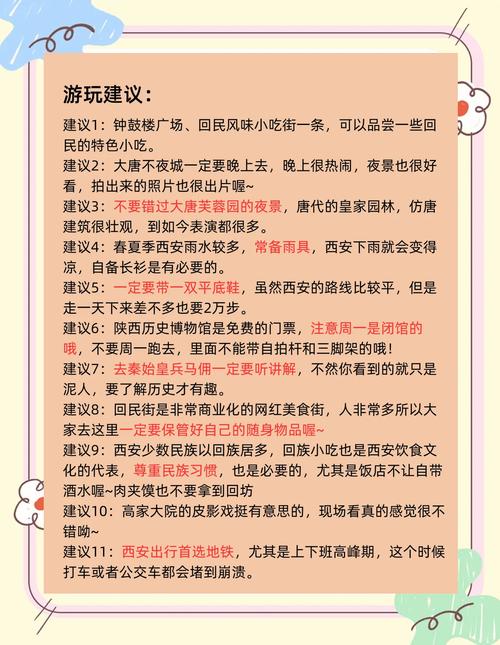 游玩建议：

建议1：钟鼓楼广场、回民风味小吃街一条，可以品尝一些回民的特色小吃。
建议2：大唐不夜城一定要晚上去，晚上很热闹，夜景也很好看，拍出来的照片也很出片喔~
建议3：不要错过大唐芙蓉园的夜景，唐代的皇家园林，仿唐建筑很壮观，到如今表演都很多。
建议4：春夏季西安雨水较多，常备雨具，西安下雨就会变得凉，自备长衫是有必要的。
建议5：一定要带一双平底鞋，虽然西安的路线比较平，但是走一天下来差不多也要2万步。
建议6：陕西历史博物馆是免费的门票，注意周一是闭馆的哦，不要周一跑去，里面不能带自拍杆和三脚架的哦！
建议7：去秦始皇兵马佣一定要听讲解，不然你看到的就只是泥人，要了解历史才有趣。
建议8：回民街是非常商业化的网红美食街，人非常多所以大家去这里一定要保管好自己的随身物品喔~
建议9：西安少数民族以回族居多，回族小吃也是西安饮食文化的代表，尊重民族习惯，也是必要的，尤其是饭店不让自带酒水喔~肉夹馍也不要拿到回坊
建议10：高家大院的皮影戏挺有意思的，现场看真的感觉很不错呦~
建议11：西安出行首选地铁，尤其是上下班高峰期，这个时候打车或者公交车都会堵到崩溃。